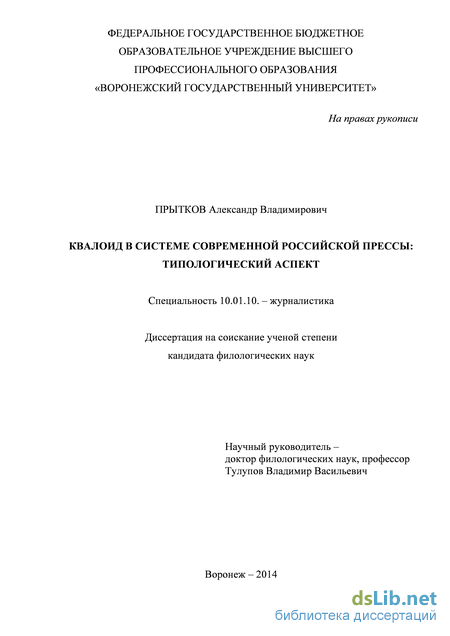 ФЕДЕРАЛЬНОЕ ГОСУДАРСТВЕННОЕ БЮДЖЕТНОЕ ОБРАЗОВАТЕЛЬНОЕ УЧРЕЖДЕНИЕ ВЫСШЕГО ПРОФЕССИОНАЛЬНОГО ОБРАЗОВАНИЯ «ВОРОНЕЖСКИЙ ГОСУДАРСТВЕННЫЙ УНИВЕРСИТЕТ»

На правах рукописи

ПРЫТКОВ Александр Владимирович

КВАЛОИД В СИСТЕМЕ СОВРЕМЕННОЙ РОССИЙСКОЙ ПРЕССЫ: ТИПОЛОГИЧЕСКИЙ АСПЕКТ

Специальность 10.01.10. – журналистика

Диссертация на соискание ученой степени кандидата филологических наук

Научный руководитель – доктор филологических наук, профессор Тулупов Владимир Васильевич

Воронеж – 2014

dsLib.net
библиотека диссертаций